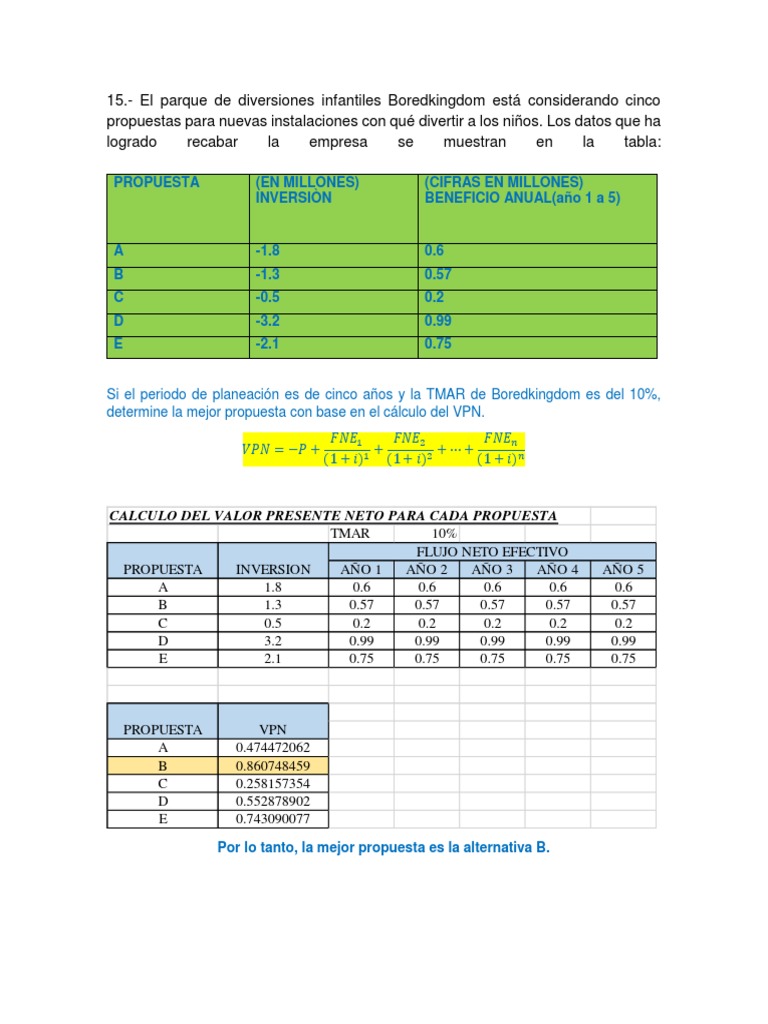 15.- El parque de diversiones infantiles Boredkingdom está considerando cinco propuestas para nuevas instalaciones con qué divertir a los niños. Los datos que ha logrado recabar la empresa se muestran en la tabla:

| PROPUESTA | (EN MILLONES) INVERSIÓN | (CIFRAS EN MILLONES) BENEFICIO ANUAL(año 1 a 5) |
|---|---|---|
| A | -1.8 | 0.6 |
| B | -1.3 | 0.57 |
| C | -0.5 | 0.2 |
| D | -3.2 | 0.99 |
| E | -2.1 | 0.75 |

Si el periodo de planeación es de cinco años y la TMAR de Boredkingdom es del 10%, determine la mejor propuesta con base en el cálculo del VPN.

$VPN = -P + \frac{FNE_1}{(1+i)^1} + \frac{FNE_2}{(1+i)^2} + \cdots + \frac{FNE_n}{(1+i)^n}$

CALCULO DEL VALOR PRESENTE NETO PARA CADA PROPUESTA

| | | TMAR | 10% | | | |
|---|---|---|---|---|---|---|
| | | FLUJO NETO EFECTIVO | | | | |
| PROPUESTA | INVERSION | AÑO 1 | AÑO 2 | AÑO 3 | AÑO 4 | AÑO 5 |
| A | 1.8 | 0.6 | 0.6 | 0.6 | 0.6 | 0.6 |
| B | 1.3 | 0.57 | 0.57 | 0.57 | 0.57 | 0.57 |
| C | 0.5 | 0.2 | 0.2 | 0.2 | 0.2 | 0.2 |
| D | 3.2 | 0.99 | 0.99 | 0.99 | 0.99 | 0.99 |
| E | 2.1 | 0.75 | 0.75 | 0.75 | 0.75 | 0.75 |

| PROPUESTA | VPN |
|---|---|
| A | 0.474472062 |
| B | 0.860748459 |
| C | 0.258157354 |
| D | 0.552878902 |
| E | 0.743090077 |

Por lo tanto, la mejor propuesta es la alternativa B.